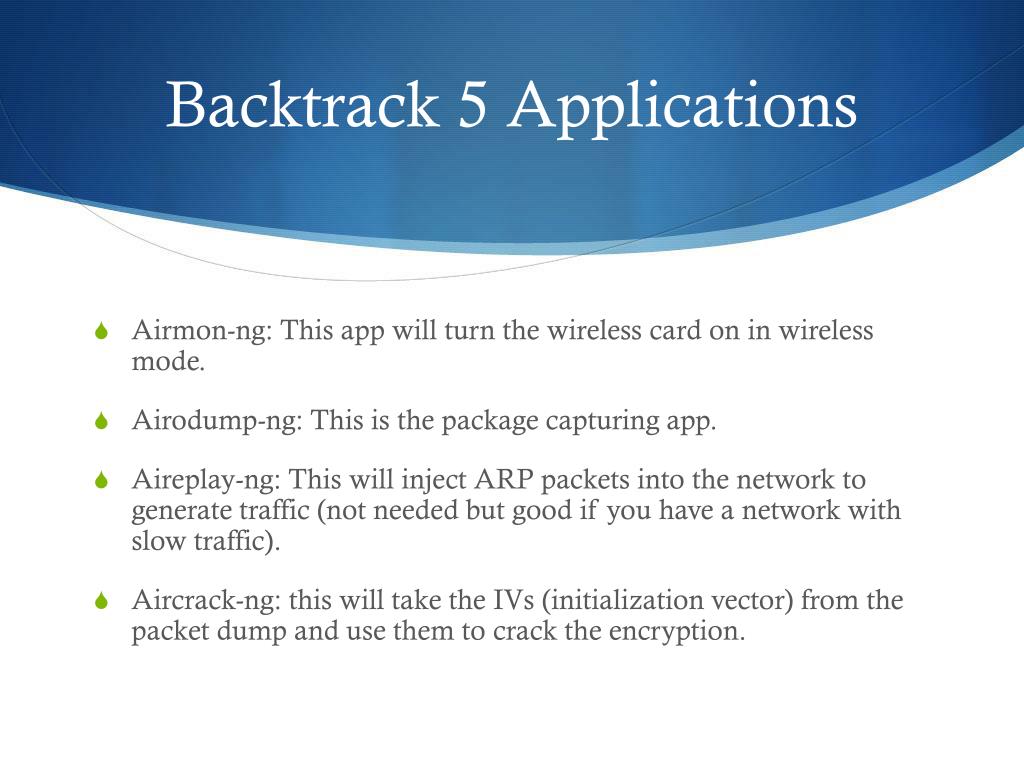 Backtrack 5 Applications

Airmon-ng: This app will turn the wireless card on in wireless mode.

Airodump-ng: This is the package capturing app.

Aireplay-ng: This will inject ARP packets into the network to generate traffic (not needed but good if you have a network with slow traffic).

Aircrack-ng: this will take the IVs (initialization vector) from the packet dump and use them to crack the encryption.